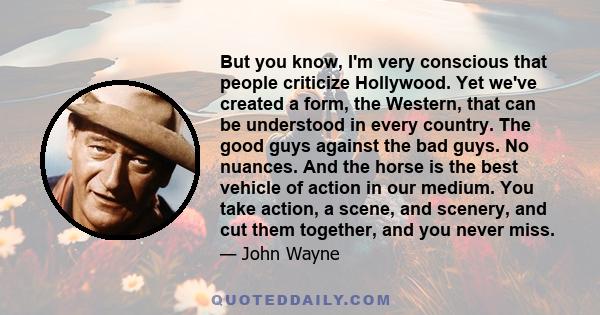 But you know, I'm very conscious that people criticize Hollywood. Yet we've created a form, the Western, that can be understood in every country. The good guys against the bad guys. No nuances. And the horse is the best vehicle of action in our medium. You take action, a scene, and scenery, and cut them together, and you never miss.

— John Wayne

QUOTEDDAILY.COM